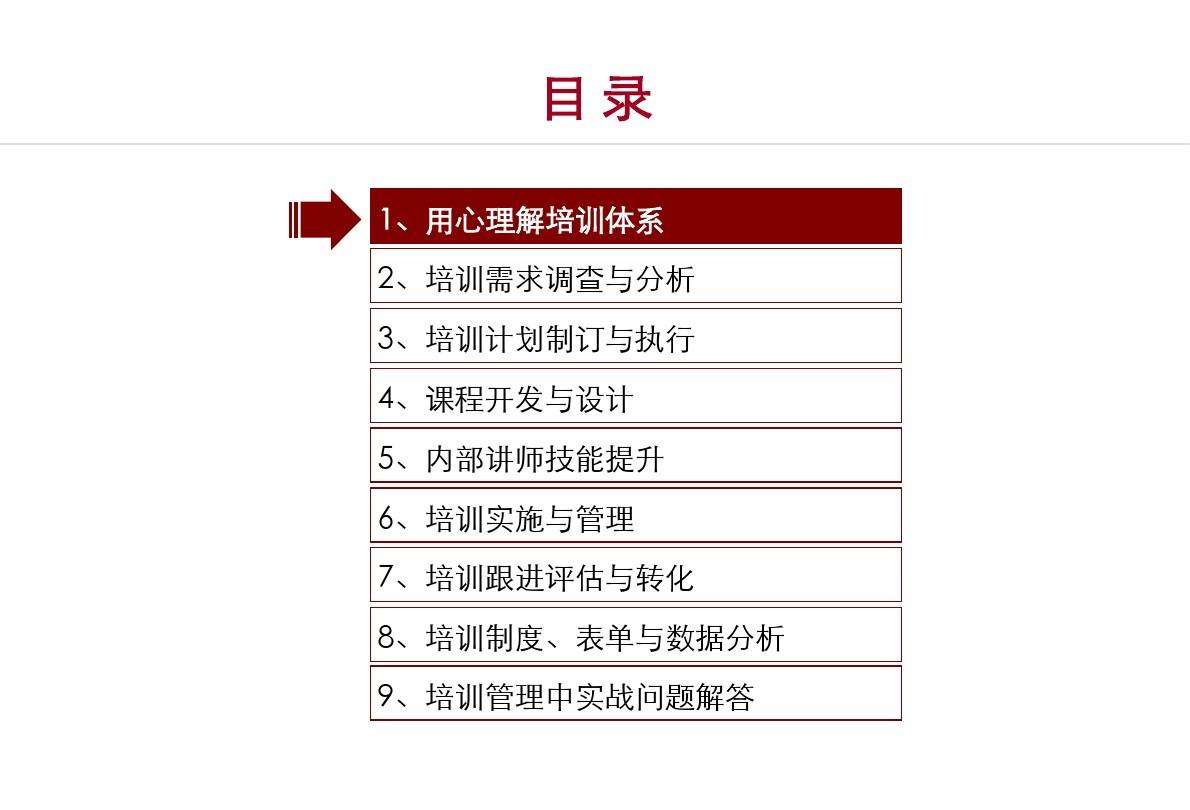 目 录

1、用心理解培训体系

2、培训需求调查与分析

3、培训计划制订与执行

4、课程开发与设计

5、内部讲师技能提升

6、培训实施与管理

7、培训跟进评估与转化

8、培训制度、表单与数据分析

9、培训管理中实战问题解答